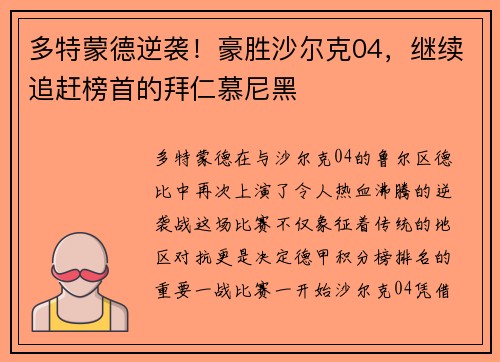 多特蒙德逆袭！豪胜沙尔克04，继续追赶榜首的拜仁慕尼黑

多特蒙德在与沙尔克04的鲁尔区德比中再次上演了令人热血沸腾的逆袭战这场比赛不仅象征着传统的地区对抗更是决定德甲积分榜排名的重要一战比赛一开始沙尔克04凭借